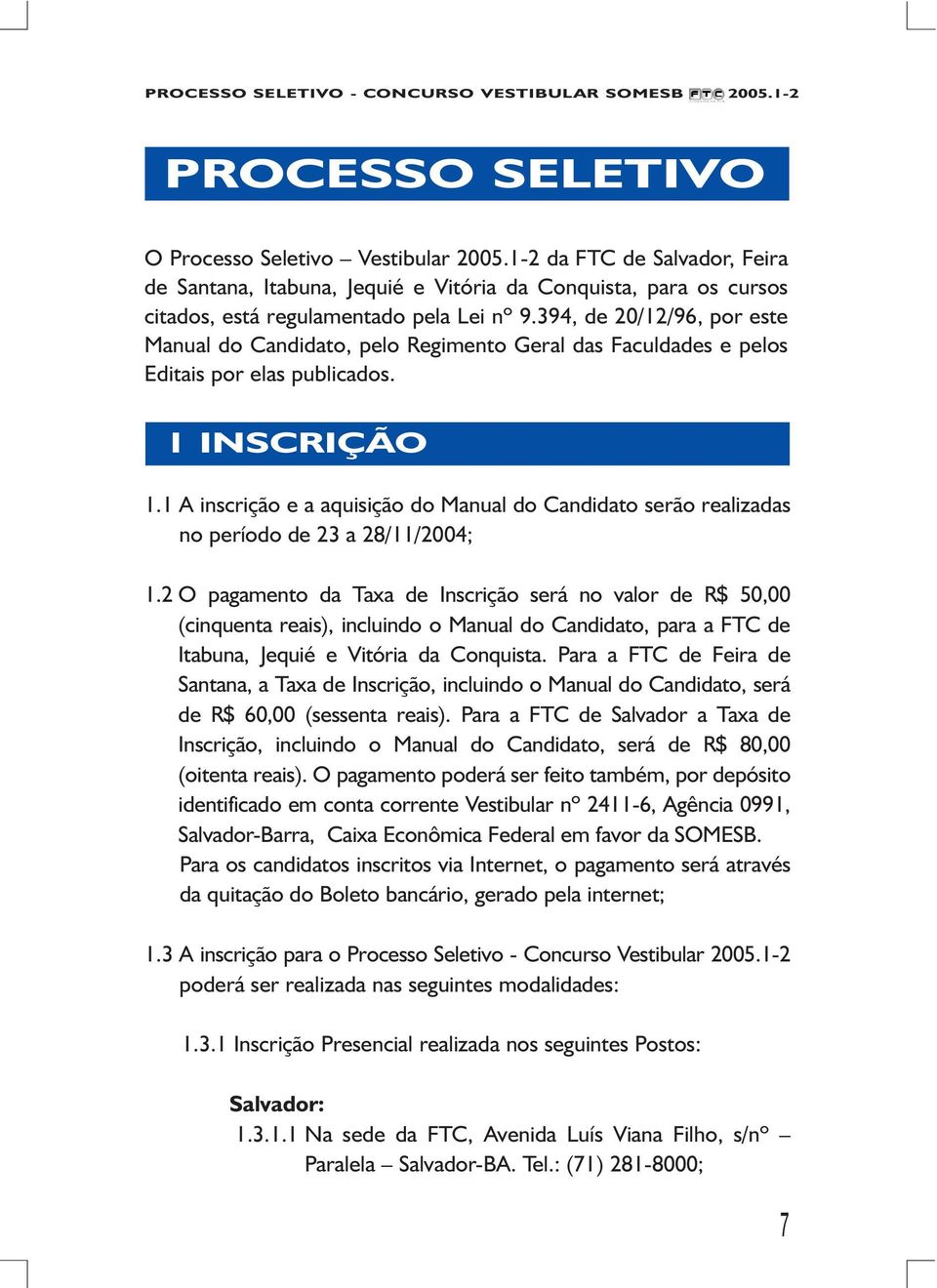 PROCESSO SELETIVO - CONCURSO VESTIBULAR SOMESB FTC 2005.1-2

PROCESSO SELETIVO

O Processo Seletivo – Vestibular 2005.1-2 da FTC de Salvador, Feira de Santana, Itabuna, Jequié e Vitória da Conquista, para os cursos citados, está regulamentado pela Lei nº 9.394, de 20/12/96, por este Manual do Candidato, pelo Regimento Geral das Faculdades e pelos Editais por elas publicados.

1 INSCRIÇÃO

1.1 A inscrição e a aquisição do Manual do Candidato serão realizadas no período de 23 a 28/11/2004;

1.2 O pagamento da Taxa de Inscrição será no valor de R$ 50,00 (cinquenta reais), incluindo o Manual do Candidato, para a FTC de Itabuna, Jequié e Vitória da Conquista. Para a FTC de Feira de Santana, a Taxa de Inscrição, incluindo o Manual do Candidato, será de R$ 60,00 (sessenta reais). Para a FTC de Salvador a Taxa de Inscrição, incluindo o Manual do Candidato, será de R$ 80,00 (oitenta reais). O pagamento poderá ser feito também, por depósito identificado em conta corrente Vestibular nº 2411-6, Agência 0991, Salvador-Barra, Caixa Econômica Federal em favor da SOMESB. Para os candidatos inscritos via Internet, o pagamento será através da quitação do Boleto bancário, gerado pela internet;

1.3 A inscrição para o Processo Seletivo - Concurso Vestibular 2005.1-2 poderá ser realizada nas seguintes modalidades:

1.3.1 Inscrição Presencial realizada nos seguintes Postos:

Salvador:
1.3.1.1 Na sede da FTC, Avenida Luís Viana Filho, s/nº – Paralela – Salvador-BA. Tel.: (71) 281-8000;

7